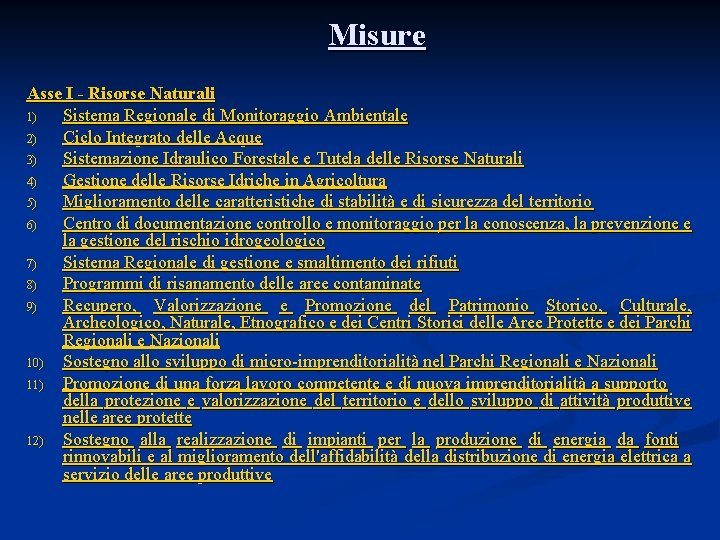 Misure

Asse I - Risorse Naturali

1) Sistema Regionale di Monitoraggio Ambientale
2) Ciclo Integrato delle Acque
3) Sistemazione Idraulico Forestale e Tutela delle Risorse Naturali
4) Gestione delle Risorse Idriche in Agricoltura
5) Miglioramento delle caratteristiche di stabilità e di sicurezza del territorio
6) Centro di documentazione controllo e monitoraggio per la conoscenza, la prevenzione e la gestione del rischio idrogeologico
7) Sistema Regionale di gestione e smaltimento dei rifiuti
8) Programmi di risanamento delle aree contaminate
9) Recupero, Valorizzazione e Promozione del Patrimonio Storico, Culturale, Archeologico, Naturale, Etnografico e dei Centri Storici delle Aree Protette e dei Parchi Regionali e Nazionali
10) Sostegno allo sviluppo di micro-imprenditorialità nel Parchi Regionali e Nazionali
11) Promozione di una forza lavoro competente e di nuova imprenditorialità a supporto della protezione e valorizzazione del territorio e dello sviluppo di attività produttive nelle aree protette
12) Sostegno alla realizzazione di impianti per la produzione di energia da fonti rinnovabili e al miglioramento dell'affidabilità della distribuzione di energia elettrica a servizio delle aree produttive